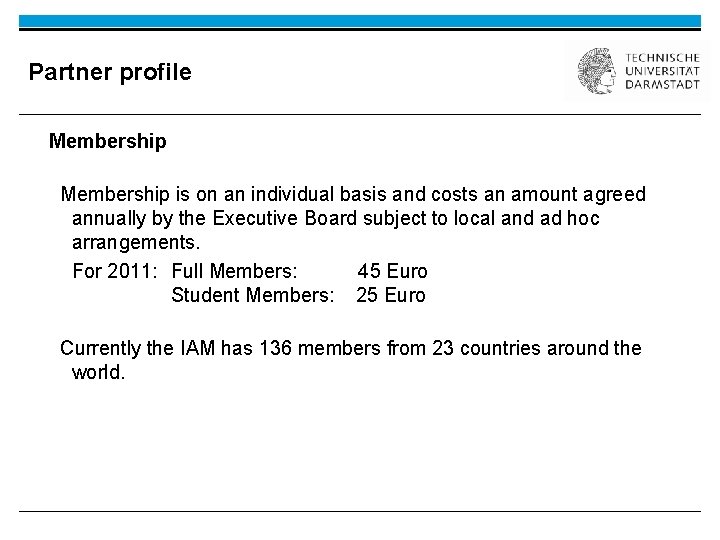 Partner profile

TECHNISCHE UNIVERSITAT DARMSTADT

Membership

Membership is on an individual basis and costs an amount agreed annually by the Executive Board subject to local and ad hoc arrangements.

For 2011: Full Members: 45 Euro
Student Members: 25 Euro

Currently the IAM has 136 members from 23 countries around the world.